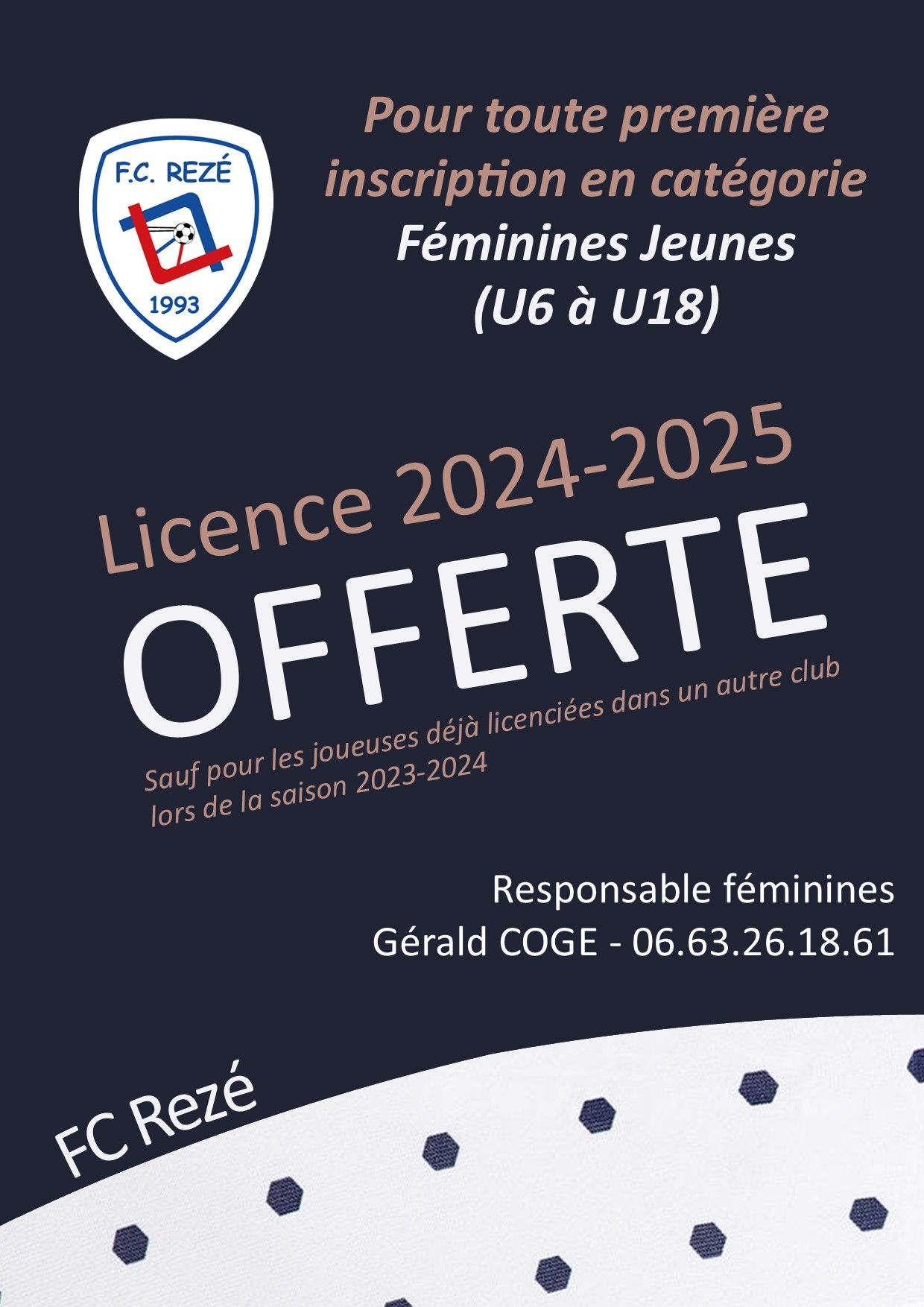 F.C. REZÉ
1993

Pour toute première inscription en catégorie
Féminines Jeunes
(U6 à U18)

Licence 2024-2025
OFFERTE

Sauf pour les joueuses déjà licenciées dans un autre club lors de la saison 2023-2024

Responsable féminines
Gérald COGE - 06.63.26.18.61

FC Rezé